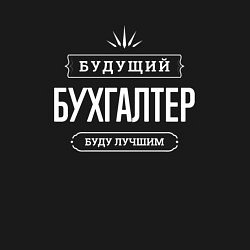 БУДУЩИЙ
БУХГАЛТЕР
БУДУ ЛУЧШИМ